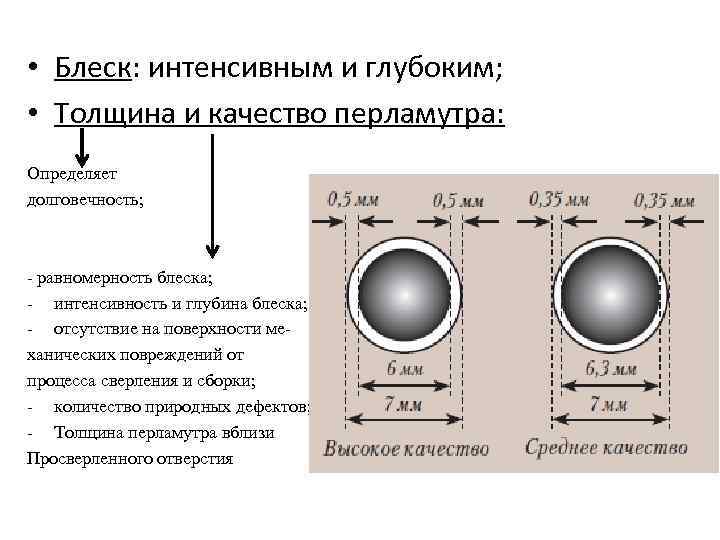 • Блеск: интенсивным и глубоким;
• Толщина и качество перламутра:

Определяет долговечность;

- равномерность блеска;
- интенсивность и глубина блеска;
- отсутствие на поверхности механических повреждений от процесса сверления и сборки;
- количество природных дефектов;
- Толщина перламутра вблизи Просверленного отверстия

0,5 мм
0,5 мм
6 мм
7 мм
Высокое качество

0,35 мм
0,35 мм
6,3 мм
7 мм
Среднее качество